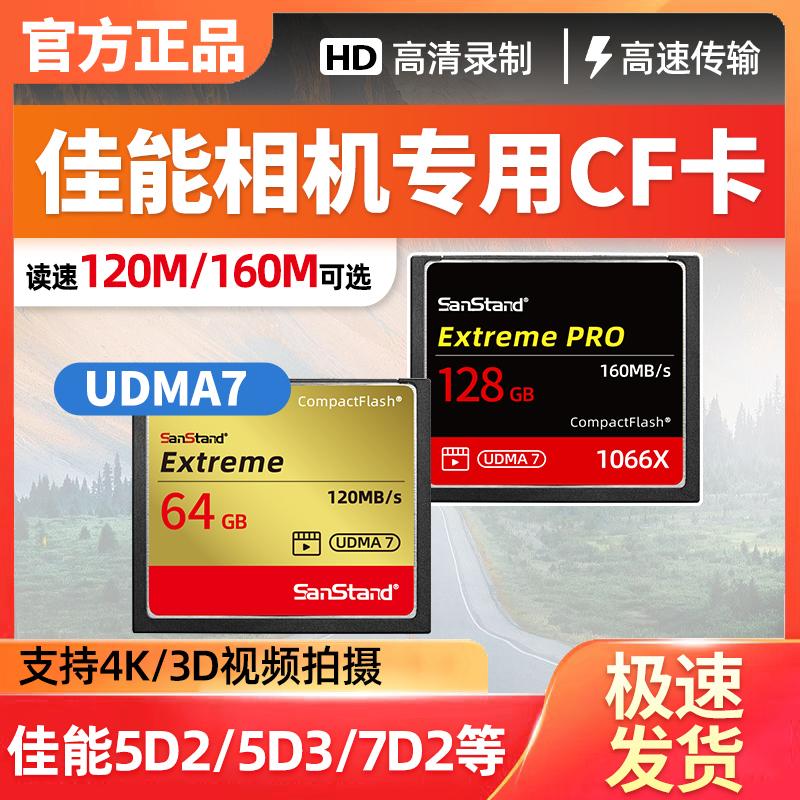 官方正品

HD 高清录制 | 高速传输

佳能相机专用CF卡

读速120M/160M可选

SanStand®
Extreme PRO
128 GB
160MB/s
CompactFlash®
UDMA 7
1066X

UDMA7

CompactFlash®
SanStand®
Extreme
64 GB
120MB/s
UDMA 7
SanStand®

支持4K/3D视频拍摄

佳能5D2/5D3/7D2等

极速发货